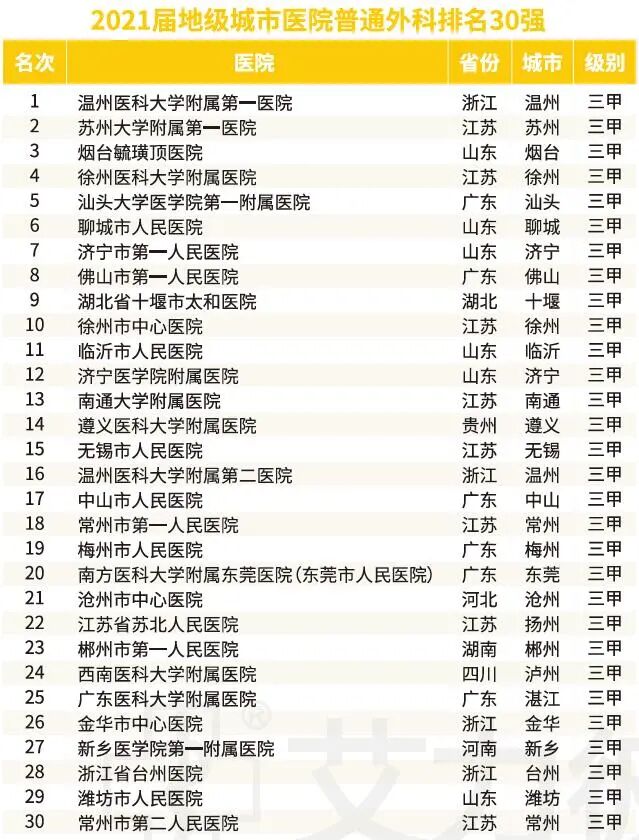 2021届地级城市医院普通外科排名30强

| 名次 | 医院 | 省份 | 城市 | 级别 |
|---|---|---|---|---|
| 1 | 温州医科大学附属第一医院 | 浙江 | 温州 | 三甲 |
| 2 | 苏州大学附属第一医院 | 江苏 | 苏州 | 三甲 |
| 3 | 烟台毓璜顶医院 | 山东 | 烟台 | 三甲 |
| 4 | 徐州医科大学附属医院 | 江苏 | 徐州 | 三甲 |
| 5 | 汕头大学医学院第一附属医院 | 广东 | 汕头 | 三甲 |
| 6 | 聊城市人民医院 | 山东 | 聊城 | 三甲 |
| 7 | 济宁市第一人民医院 | 山东 | 济宁 | 三甲 |
| 8 | 佛山市第一人民医院 | 广东 | 佛山 | 三甲 |
| 9 | 湖北省十堰市太和医院 | 湖北 | 十堰 | 三甲 |
| 10 | 徐州市中心医院 | 江苏 | 徐州 | 三甲 |
| 11 | 临沂市人民医院 | 山东 | 临沂 | 三甲 |
| 12 | 济宁医学院附属医院 | 山东 | 济宁 | 三甲 |
| 13 | 南通大学附属医院 | 江苏 | 南通 | 三甲 |
| 14 | 遵义医科大学附属医院 | 贵州 | 遵义 | 三甲 |
| 15 | 无锡市人民医院 | 江苏 | 无锡 | 三甲 |
| 16 | 温州医科大学附属第二医院 | 浙江 | 温州 | 三甲 |
| 17 | 中山市人民医院 | 广东 | 中山 | 三甲 |
| 18 | 常州市第一人民医院 | 江苏 | 常州 | 三甲 |
| 19 | 梅州市人民医院 | 广东 | 梅州 | 三甲 |
| 20 | 南方医科大学附属东莞医院(东莞市人民医院) | 广东 | 东莞 | 三甲 |
| 21 | 沧州市中心医院 | 河北 | 沧州 | 三甲 |
| 22 | 江苏省苏北人民医院 | 江苏 | 扬州 | 三甲 |
| 23 | 郴州市第一人民医院 | 湖南 | 郴州 | 三甲 |
| 24 | 西南医科大学附属医院 | 四川 | 泸州 | 三甲 |
| 25 | 广东医科大学附属医院 | 广东 | 湛江 | 三甲 |
| 26 | 金华市中心医院 | 浙江 | 金华 | 三甲 |
| 27 | 新乡医学院第一附属医院 | 河南 | 新乡 | 三甲 |
| 28 | 浙江省台州医院 | 浙江 | 台州 | 三甲 |
| 29 | 潍坊市人民医院 | 山东 | 潍坊 | 三甲 |
| 30 | 常州市第二人民医院 | 江苏 | 常州 | 三甲 |